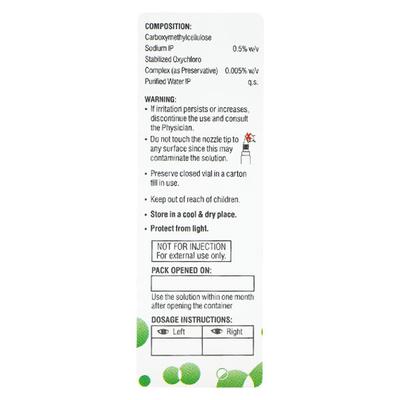 COMPOSITION:
Carboxymethylcellulose
Sodium IP 0.5% w/v
Stabilized Oxychloro
Complex (as Preservative) 0.005% w/v
Purified Water IP q.s.

WARNING:
• If irritation persists or increases, discontinue the use and consult the Physician.
• Do not touch the nozzle tip to any surface since this may contaminate the solution.
• Preserve closed vial in a carton till in use.
• Keep out of reach of children.
• Store in a cool & dry place.
• Protect from light.

NOT FOR INJECTION
For external use only.

PACK OPENED ON:

Use the solution within one month after opening the container

DOSAGE INSTRUCTIONS:

| Left | Right |
|---|---|
| | |